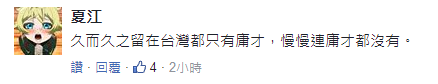 夏江

久而久之留在台灣都只有庸才，慢慢連庸才都沒有。

讚 · 回覆 · 4 · 2小時